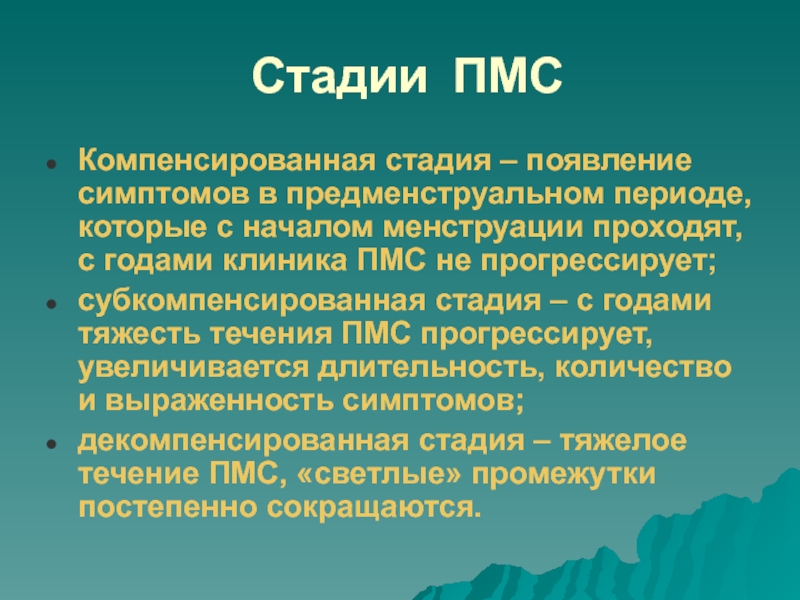 Стадии ПМС

- Компенсированная стадия – появление симптомов в предменструальном периоде, которые с началом менструации проходят, с годами клиника ПМС не прогрессирует;
- субкомпенсированная стадия – с годами тяжесть течения ПМС прогрессирует, увеличивается длительность, количество и выраженность симптомов;
- декомпенсированная стадия – тяжелое течение ПМС, «светлые» промежутки постепенно сокращаются.